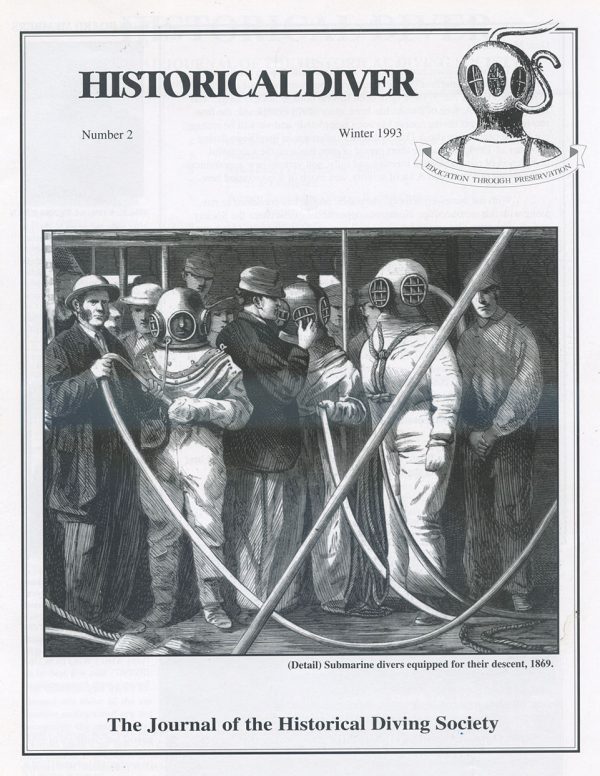 HISTORICAL DIVER

Number 2

Winter 1993

EDUCATION THROUGH PRESERVATION

(Detail) Submarine divers equipped for their descent, 1869.

The Journal of the Historical Diving Society